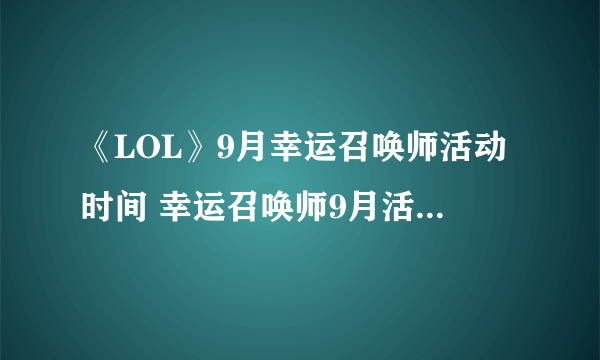 《LOL》9月幸运召唤师活动时间 幸运召唤师9月活...